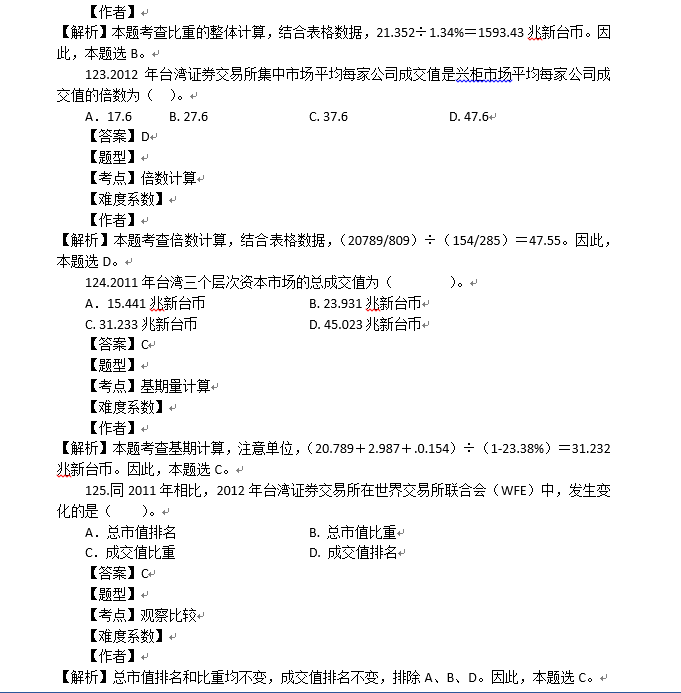 【作者】

【解析】本题考查比重的整体计算，结合表格数据，21.352÷1.34%=1593.43 兆新台币。因此，本题选 B。

123.2012 年台湾证券交易所集中市场平均每家公司成交值是兴柜市场平均每家公司成交值的倍数为（ ）。

A．17.6　B. 27.6　C. 37.6　D. 47.6

【答案】D

【题型】

【考点】倍数计算

【难度系数】

【作者】

【解析】本题考查倍数计算，结合表格数据，（20789/809）÷（154/285）=47.55。因此，本题选 D。

124.2011 年台湾三个层次资本市场的总成交值为（ ）。

A．15.441 兆新台币　B. 23.931 兆新台币

C. 31.233 兆新台币　D. 45.023 兆新台币

【答案】C

【题型】

【考点】基期量计算

【难度系数】

【作者】

【解析】本题考查基期计算，注意单位，（20.789+2.987+.0.154）÷（1-23.38%）=31.232 兆新台币。因此，本题选 C。

125.同 2011 年相比，2012 年台湾证券交易所在世界交易所联合会（WFE）中，发生变化的是（ ）。

A．总市值排名　B. 总市值比重

C．成交值比重　D. 成交值排名

【答案】C

【题型】

【考点】观察比较

【难度系数】

【作者】

【解析】总市值排名和比重均不变，成交值排名不变，排除 A、B、D。因此，本题选 C。